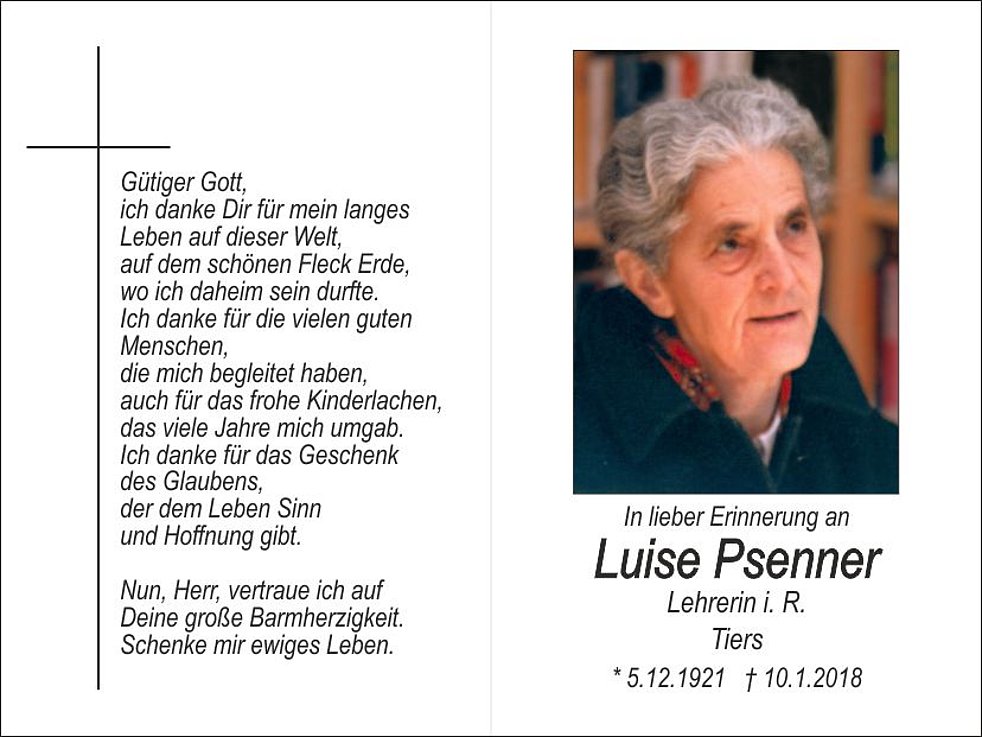 Gütiger Gott,
ich danke Dir für mein langes
Leben auf dieser Welt,
auf dem schönen Fleck Erde,
wo ich daheim sein durfte.
Ich danke für die vielen guten
Menschen,
die mich begleitet haben,
auch für das frohe Kinderlachen,
das viele Jahre mich umgab.
Ich danke für das Geschenk
des Glaubens,
der dem Leben Sinn
und Hoffnung gibt.

Nun, Herr, vertraue ich auf
Deine große Barmherzigkeit.
Schenke mir ewiges Leben.

In lieber Erinnerung an

Luise Psenner

Lehrerin i. R.

Tiers

* 5.12.1921 † 10.1.2018